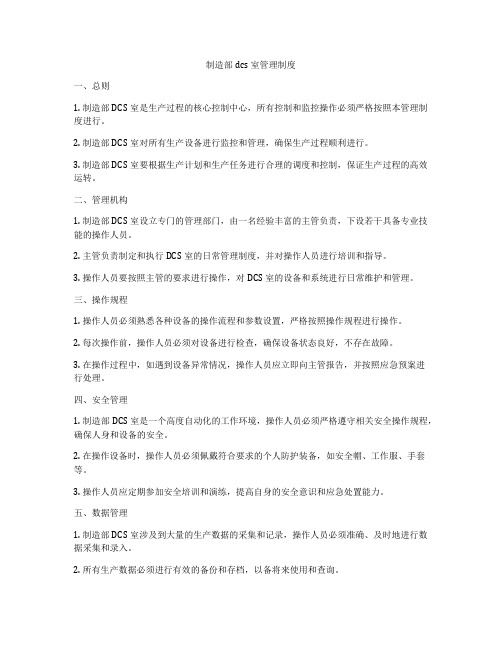 制造部 dcs 室管理制度

一、总则

1. 制造部 DCS 室是生产过程的核心控制中心，所有控制和监控操作必须严格按照本管理制度进行。

2. 制造部 DCS 室对所有生产设备进行监控和管理，确保生产过程顺利进行。

3. 制造部 DCS 室要根据生产计划和生产任务进行合理的调度和控制，保证生产过程的高效运转。

二、管理机构

1. 制造部 DCS 室设立专门的管理部门，由一名经验丰富的主管负责，下设若干具备专业技能的操作人员。

2. 主管负责制定和执行 DCS 室的日常管理制度，并对操作人员进行培训和指导。

3. 操作人员要按照主管的要求进行操作，对 DCS 室的设备和系统进行日常维护和管理。

三、操作规程

1. 操作人员必须熟悉各种设备的操作流程和参数设置，严格按照操作规程进行操作。

2. 每次操作前，操作人员必须对设备进行检查，确保设备状态良好，不存在故障。

3. 在操作过程中，如遇到设备异常情况，操作人员应立即向主管报告，并按照应急预案进行处理。

四、安全管理

1. 制造部 DCS 室是一个高度自动化的工作环境，操作人员必须严格遵守相关安全操作规程，确保人身和设备的安全。

2. 在操作设备时，操作人员必须佩戴符合要求的个人防护装备，如安全帽、工作服、手套等。

3. 操作人员应定期参加安全培训和演练，提高自身的安全意识和应急处置能力。

五、数据管理

1. 制造部 DCS 室涉及到大量的生产数据的采集和记录，操作人员必须准确、及时地进行数据采集和录入。

2. 所有生产数据必须进行有效的备份和存档，以备将来使用和查询。